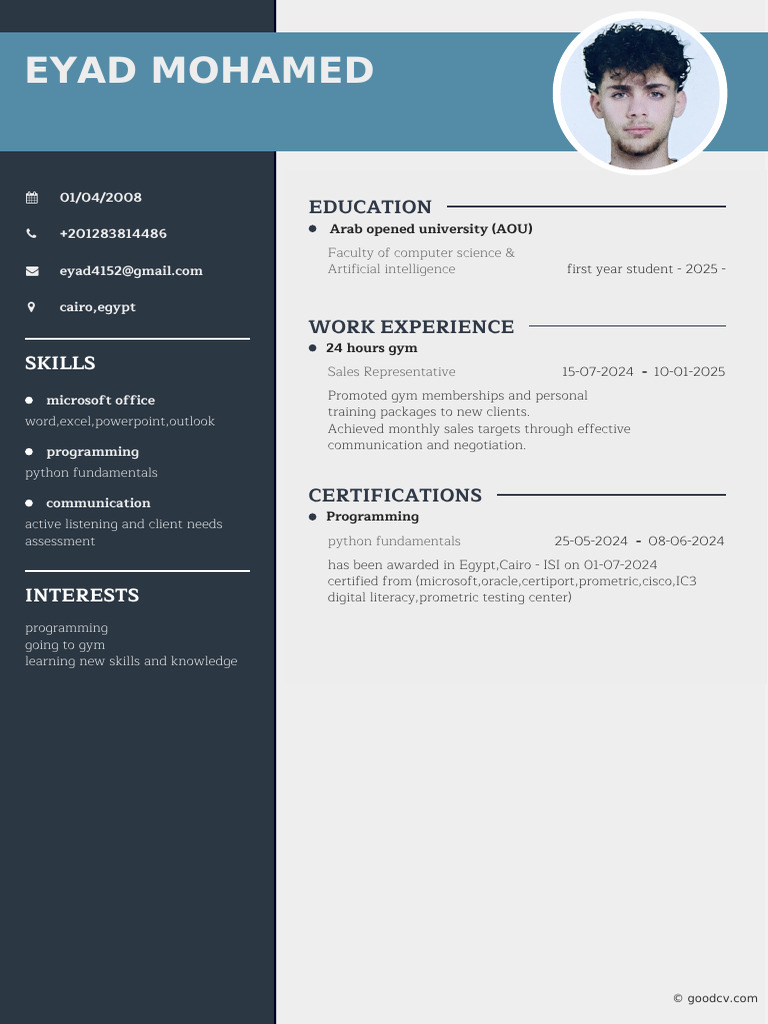 EYAD MOHAMED

01/04/2008

+201283814486

eyad4152@gmail.com

cairo,egypt

SKILLS

microsoft office
word,excel,powerpoint,outlook

programming
python fundamentals

communication
active listening and client needs assessment

INTERESTS

programming
going to gym
learning new skills and knowledge

EDUCATION

Arab opened university (AOU)

Faculty of computer science & Artificial intelligence

first year student - 2025 -

WORK EXPERIENCE

24 hours gym

Sales Representative

15-07-2024 - 10-01-2025

Promoted gym memberships and personal training packages to new clients.
Achieved monthly sales targets through effective communication and negotiation.

CERTIFICATIONS

Programming

python fundamentals

25-05-2024 - 08-06-2024

has been awarded in Egypt,Cairo - ISI on 01-07-2024
certified from (microsoft,oracle,certiport,prometric,cisco,IC3 digital literacy,prometric testing center)

© goodcv.com